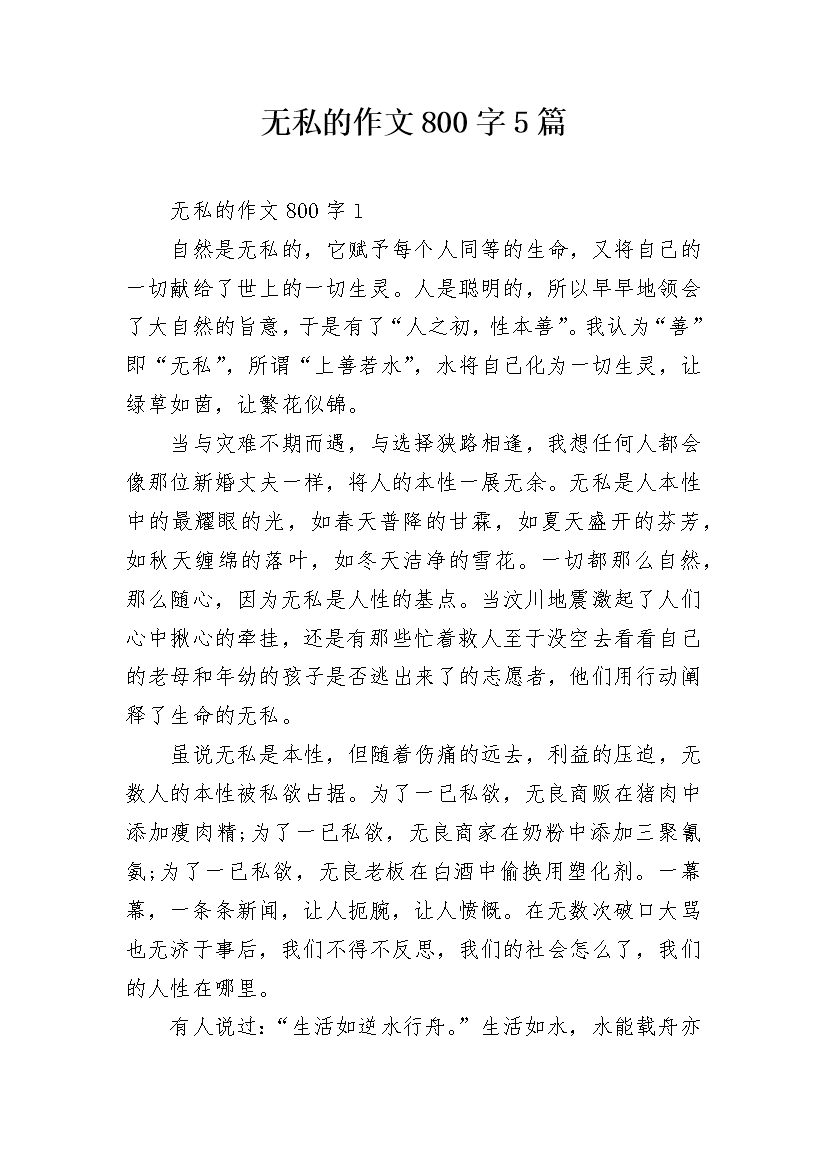 无私的作文800字5篇

无私的作文800字1

自然是无私的，它赋予每个人同等的生命，又将自己的一切献给了世上的一切生灵。人是聪明的，所以早早地领会了大自然的旨意，于是有了“人之初，性本善”。我认为“善”即“无私”，所谓“上善若水”，水将自己化为一切生灵，让绿草如茵，让繁花似锦。

当与灾难不期而遇，与选择狭路相逢，我想任何人都会像那位新婚丈夫一样，将人的本性一展无余。无私是人本性中的最耀眼的光，如春天普降的甘霖，如夏天盛开的芬芳，如秋天缠绵的落叶，如冬天洁净的雪花。一切都那么自然，那么随心，因为无私是人性的基点。当汶川地震激起了人们心中揪心的牵挂，还是有那些忙着救人至于没空去看看自己的老母和年幼的孩子是否逃出来了的志愿者，他们用行动阐释了生命的无私。

虽说无私是本性，但随着伤痛的远去，利益的压迫，无数人的本性被私欲占据。为了一已私欲，无良商贩在猪肉中添加瘦肉精;为了一已私欲，无良商家在奶粉中添加三聚氰氨;为了一已私欲，无良老板在白酒中偷换用塑化剂。一幕幕，一条条新闻，让人扼腕，让人愤慨。在无数次破口大骂也无济于事后，我们不得不反思，我们的社会怎么了，我们的人性在哪里。

有人说过：“生活如逆水行舟。”生活如水，水能载舟亦